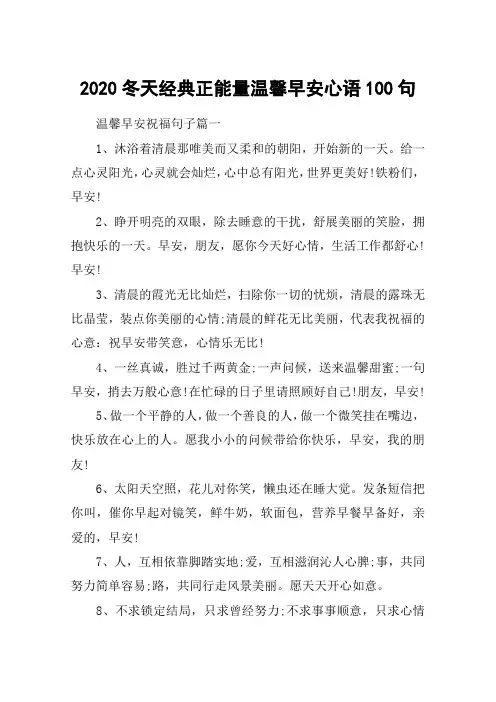 2020 冬天经典正能量温馨早安心语 100 句

温馨早安祝福句子篇一

1、沐浴着清晨那唯美而又柔和的朝阳，开始新的一天。给一点心灵阳光，心灵就会灿烂，心中总有阳光，世界更美好!铁粉们，早安!

2、睁开明亮的双眼，除去睡意的干扰，舒展美丽的笑脸，拥抱快乐的一天。早安，朋友，愿你今天好心情，生活工作都舒心!早安!

3、清晨的霞光无比灿烂，扫除你一切的忧烦，清晨的露珠无比晶莹，装点你美丽的心情;清晨的鲜花无比美丽，代表我祝福的心意：祝早安带笑意，心情乐无比!

4、一丝真诚，胜过千两黄金;一声问候，送来温馨甜蜜;一句早安，捎去万般心意!在忙碌的日子里请照顾好自己!朋友，早安!

5、做一个平静的人，做一个善良的人，做一个微笑挂在嘴边，快乐放在心上的人。愿我小小的问候带给你快乐，早安，我的朋友!

6、太阳天空照，花儿对你笑，懒虫还在睡大觉。发条短信把你叫，催你早起对镜笑，鲜牛奶，软面包，营养早餐早备好，亲爱的，早安!

7、人，互相依靠脚踏实地;爱，互相滋润沁人心脾;事，共同努力简单容易;路，共同行走风景美丽。愿天天开心如意。

8、不求锁定结局，只求曾经努力;不求事事顺意，只求心情